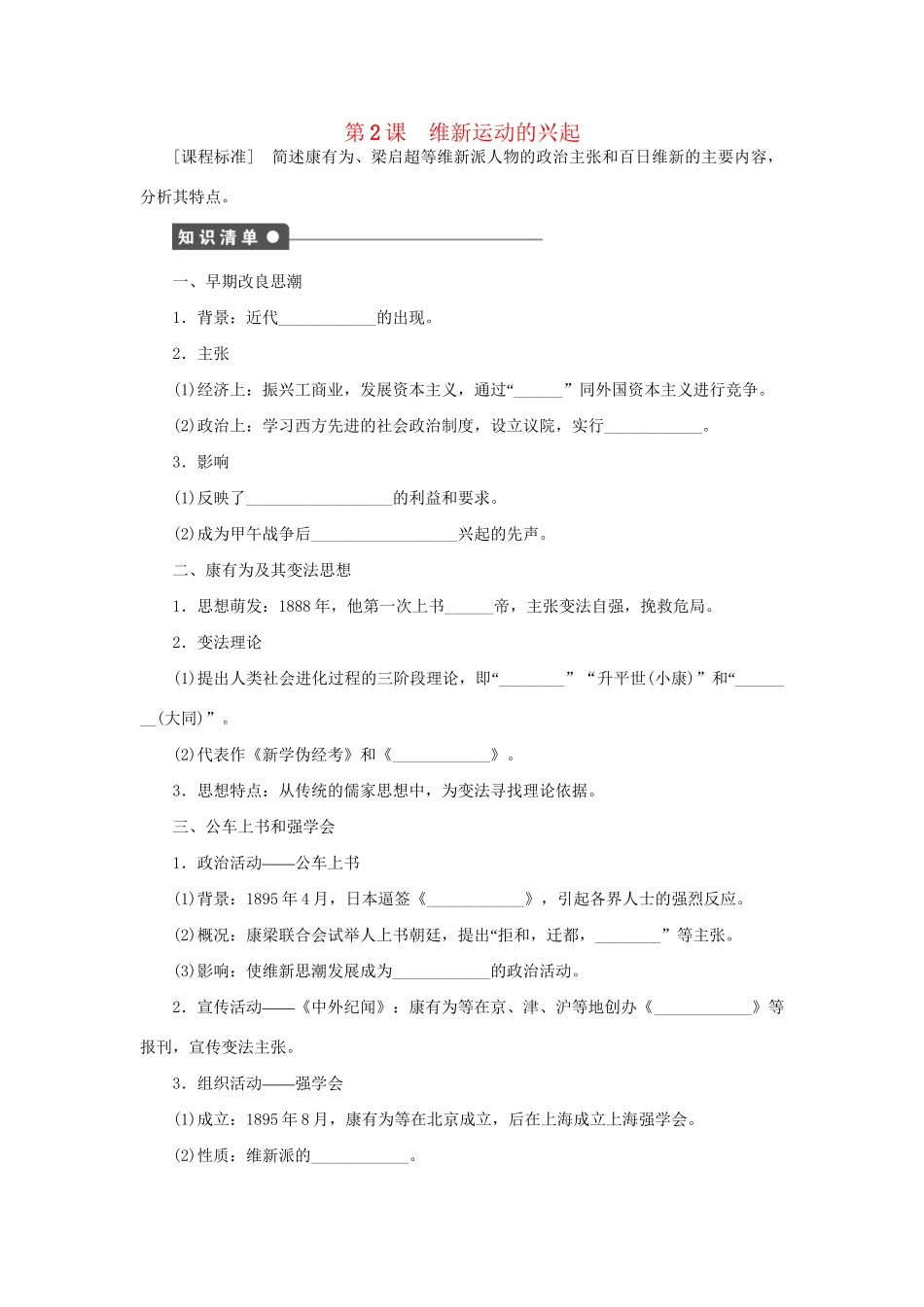 第2课　维新运动的兴起

［课程标准］　简述康有为、梁启超等维新派人物的政治主张和百日维新的主要内容，分析其特点。

知识清单

一、早期改良思潮

1．背景：近代____________的出现。

2．主张

(1)经济上：振兴工商业，发展资本主义，通过“______”同外国资本主义进行竞争。

(2)政治上：学习西方先进的社会政治制度，设立议院，实行____________。

3．影响

(1)反映了__________________的利益和要求。

(2)成为甲午战争后__________________兴起的先声。

二、康有为及其变法思想

1．思想萌发：1888年，他第一次上书______帝，主张变法自强，挽救危局。

2．变法理论

(1)提出人类社会进化过程的三阶段理论，即“________”“升平世(小康)”和“________(大同)”。

(2)代表作《新学伪经考》和《____________》。

3．思想特点：从传统的儒家思想中，为变法寻找理论依据。

三、公车上书和强学会

1．政治活动——公车上书

(1)背景：1895年4月，日本逼签《____________》，引起各界人士的强烈反应。

(2)概况：康梁联合会试举人上书朝廷，提出“拒和，迁都，________”等主张。

(3)影响：使维新思潮发展成为____________的政治活动。

2．宣传活动——《中外纪闻》：康有为等在京、津、沪等地创办《____________》等报刊，宣传变法主张。

3．组织活动——强学会

(1)成立：1895年8月，康有为等在北京成立，后在上海成立上海强学会。

(2)性质：维新派的____________。